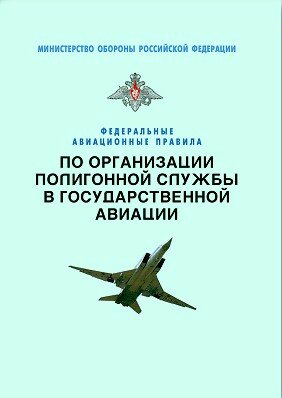 МИНИСТЕРСТВО ОБОРОНЫ РОССИЙСКОЙ ФЕДЕРАЦИИ

ФЕДЕРАЛЬНЫЕ АВИАЦИОННЫЕ ПРАВИЛА

ПО ОРГАНИЗАЦИИ ПОЛИГОННОЙ СЛУЖБЫ В ГОСУДАРСТВЕННОЙ АВИАЦИИ